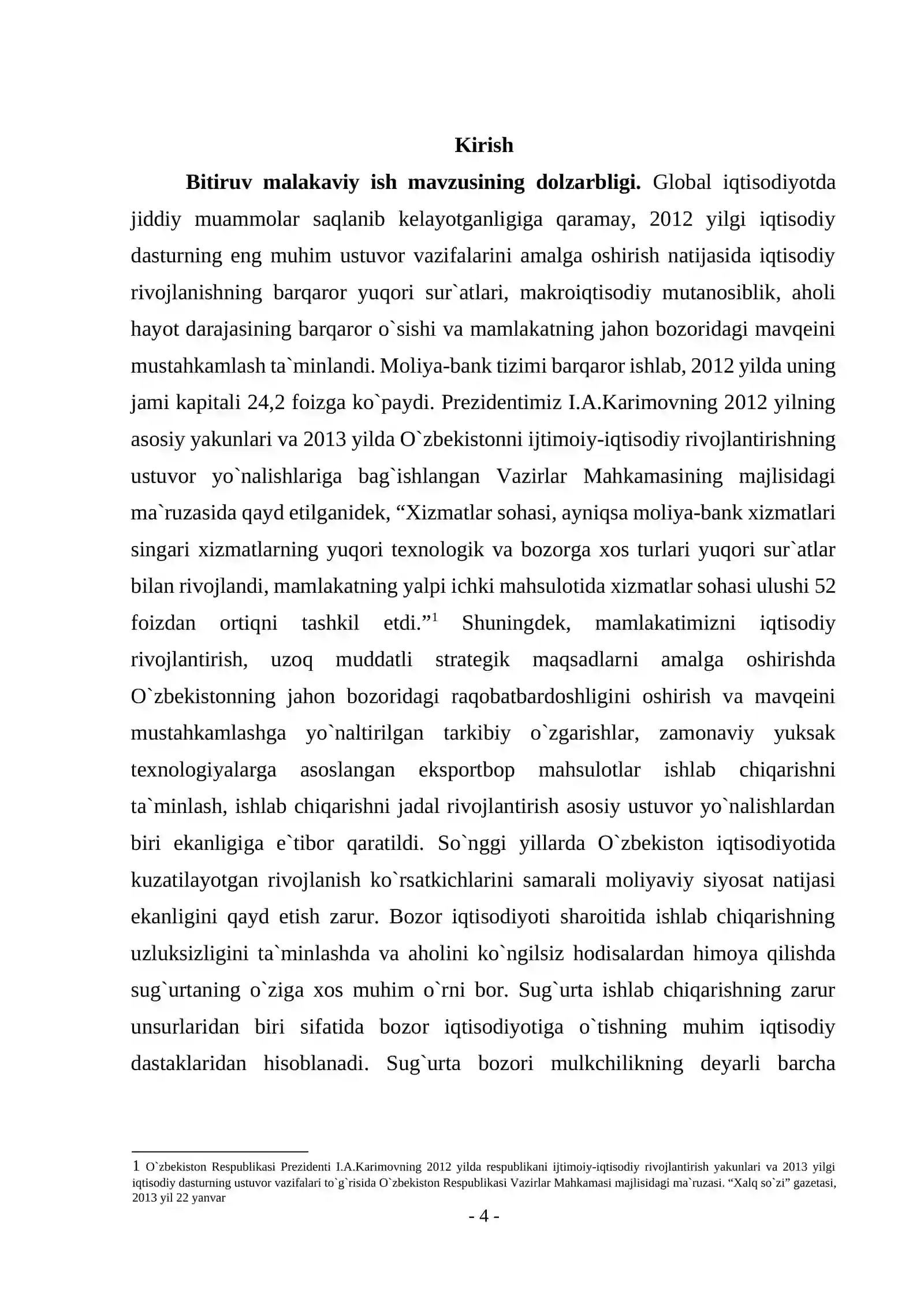 Kirish

Bitiruv malakaviy ish mavzusining dolzarbligi. Global iqtisodiyotda jiddiy muammolar saqlanib kelayotganligiga qaramay, 2012 yilgi iqtisodiy dasturning eng muhim ustuvor vazifalarini amalga oshirish natijasida iqtisodiy rivojlanishning barqaror yuqori sur`atlari, makroiqtisodiy mutanosiblik, aholi hayot darajasining barqaror o`sishi va mamlakatning jahon bozoridagi mavqeini mustahkamlash ta`minlandi. Moliya-bank tizimi barqaror ishlab, 2012 yilda uning jami kapitali 24,2 foizga ko`paydi. Prezidentimiz I.A.Karimovning 2012 yilning asosiy yakunlari va 2013 yilda O`zbekistonni ijtimoiy-iqtisodiy rivojlantirishning ustuvor yo`nalishlariga bag`ishlangan Vazirlar Mahkamasining majlisidagi ma`ruzasida qayd etilganidek, "Xizmatlar sohasi, ayniqsa moliya-bank xizmatlari singari xizmatlarning yuqori texnologik va bozorga xos turlari yuqori sur`atlar bilan rivojlandi, mamlakatning yalpi ichki mahsulotida xizmatlar sohasi ulushi 52 foizdan ortiqni tashkil etdi."$^{1}$ Shuningdek, mamlakatimizni iqtisodiy rivojlantirish, uzoq muddatli strategik maqsadlarni amalga oshirishda O`zbekistonning jahon bozoridagi raqobatbardoshligini oshirish va mavqeini mustahkamlashga yo`naltirilgan tarkibiy o`zgarishlar, zamonaviy yuksak texnologiyalarga asoslangan eksportbop mahsulotlar ishlab chiqarishni ta`minlash, ishlab chiqarishni jadal rivojlantirish asosiy ustuvor yo`nalishlardan biri ekanligiga e`tibor qaratildi. So`nggi yillarda O`zbekiston iqtisodiyotida kuzatilayotgan rivojlanish ko`rsatkichlarini samarali moliyaviy siyosat natijasi ekanligini qayd etish zarur. Bozor iqtisodiyoti sharoitida ishlab chiqarishning uzluksizligini ta`minlashda va aholini ko`ngilsiz hodisalardan himoya qilishda sug`urtaning o`ziga xos muhim o`rni bor. Sug`urta ishlab chiqarishning zarur unsurlaridan biri sifatida bozor iqtisodiyotiga o`tishning muhim iqtisodiy dastaklaridan hisoblanadi. Sug`urta bozori mulkchilikning deyarli barcha

1 O`zbekiston Respublikasi Prezidenti I.A.Karimovning 2012 yilda respublikani ijtimoiy-iqtisodiy rivojlantirish yakunlari va 2013 yilgi iqtisodiy dasturning ustuvor vazifalari to`g`risida O`zbekiston Respublikasi Vazirlar Mahkamasi majlisidagi ma`ruzasi. "Xalq so`zi" gazetasi, 2013 yil 22 yanvar

- 4 -